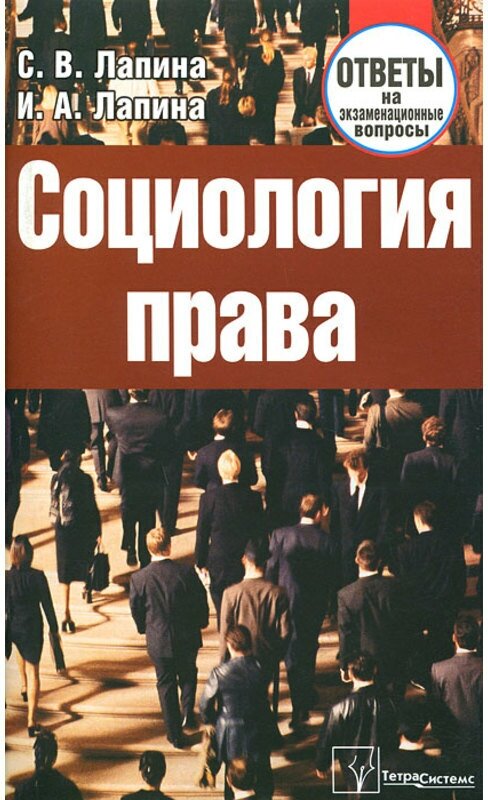 С. В. Лапина
И. А. Лапина

ОТВЕТЫ
на
экзаменационные
вопросы

Социология
права

ТетраСистемс